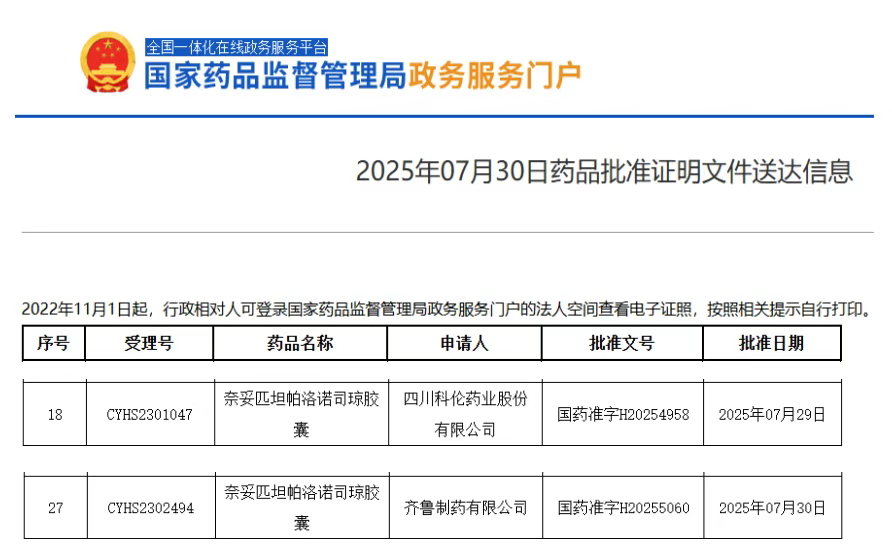 全国一体化在线政务服务平台
国家药品监督管理局政务服务门户

2025年07月30日药品批准证明文件送达信息

2022年11月1日起，行政相对人可登录国家药品监督管理局政务服务门户的法人空间查看电子证照，按照相关提示自行打印。

| 序号 | 受理号 | 药品名称 | 申请人 | 批准文号 | 批准日期 |
|---|---|---|---|---|---|
| 18 | CYHS2301047 | 奈妥匹坦帕洛诺司琼胶囊 | 四川科伦药业股份有限公司 | 国药准字H20254958 | 2025年07月29日 |
| 27 | CYHS2302494 | 奈妥匹坦帕洛诺司琼胶囊 | 齐鲁制药有限公司 | 国药准字H20255060 | 2025年07月30日 |